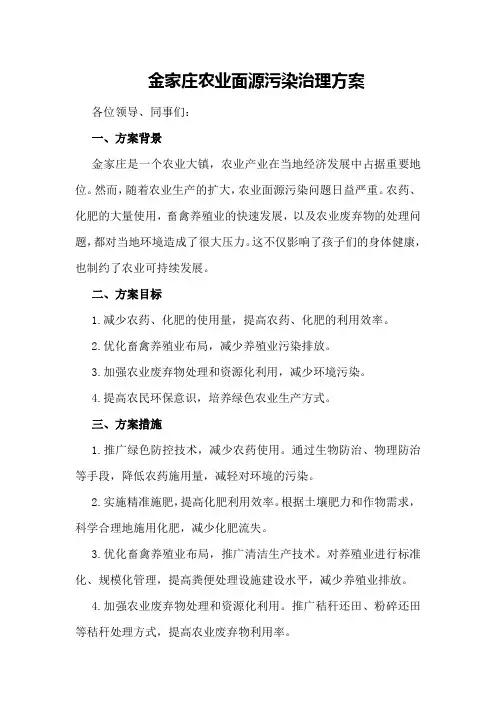 金家庄农业面源污染治理方案

各位领导、同事们：

一、方案背景

金家庄是一个农业大镇，农业产业在当地经济发展中占据重要地位。然而，随着农业生产的扩大，农业面源污染问题日益严重。农药、化肥的大量使用，畜禽养殖业的快速发展，以及农业废弃物的处理问题，都对当地环境造成了很大压力。这不仅影响了孩子们的身体健康，也制约了农业可持续发展。

二、方案目标

1.减少农药、化肥的使用量，提高农药、化肥的利用效率。

2.优化畜禽养殖业布局，减少养殖业污染排放。

3.加强农业废弃物处理和资源化利用，减少环境污染。

4.提高农民环保意识，培养绿色农业生产方式。

三、方案措施

1.推广绿色防控技术，减少农药使用。通过生物防治、物理防治等手段，降低农药施用量，减轻对环境的污染。

2.实施精准施肥，提高化肥利用效率。根据土壤肥力和作物需求，科学合理地施用化肥，减少化肥流失。

3.优化畜禽养殖业布局，推广清洁生产技术。对养殖业进行标准化、规模化管理，提高粪便处理设施建设水平，减少养殖业排放。

4.加强农业废弃物处理和资源化利用。推广秸秆还田、粉碎还田等秸秆处理方式，提高农业废弃物利用率。